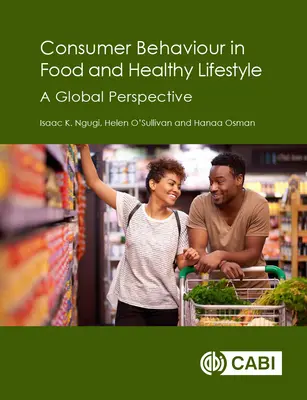 Consumer Behaviour in Food and Healthy Lifestyle

A Global Perspective

Isaac K. Ngugi, Helen O'Sullivan and Hanaa Osman

CABI